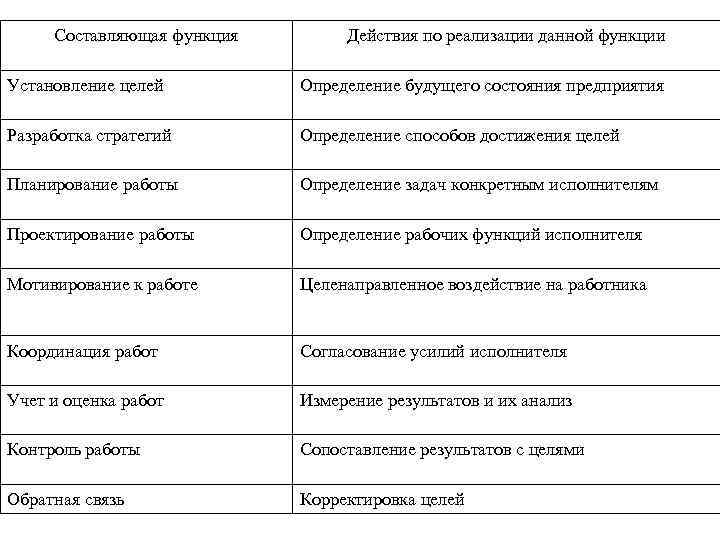 | Составляющая функция | Действия по реализации данной функции |
|---|---|
| Установление целей | Определение будущего состояния предприятия |
| Разработка стратегий | Определение способов достижения целей |
| Планирование работы | Определение задач конкретным исполнителям |
| Проектирование работы | Определение рабочих функций исполнителя |
| Мотивирование к работе | Целенаправленное воздействие на работника |
| Координация работ | Согласование усилий исполнителя |
| Учет и оценка работ | Измерение результатов и их анализ |
| Контроль работы | Сопоставление результатов с целями |
| Обратная связь | Корректировка целей |